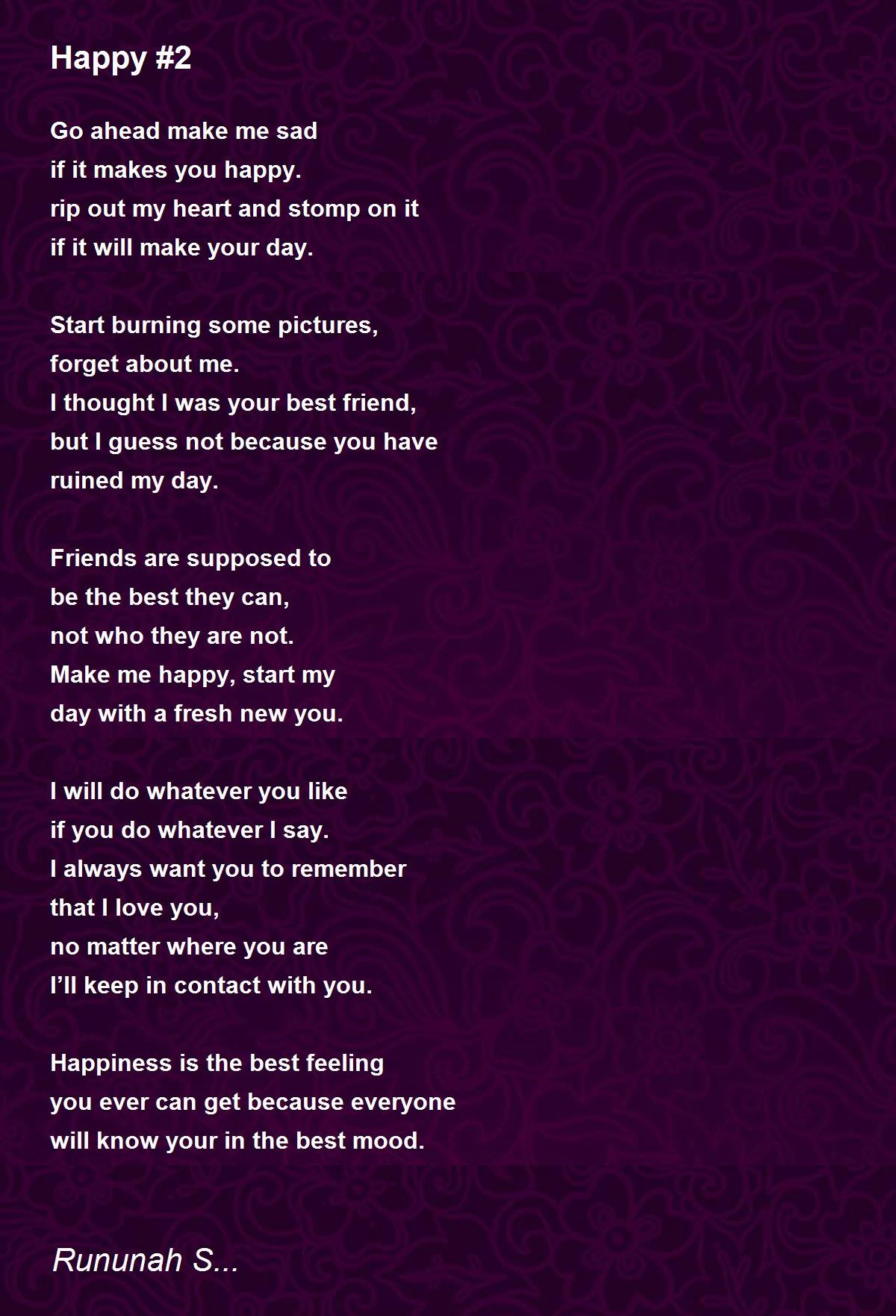 Happy #2

Go ahead make me sad
if it makes you happy.
rip out my heart and stomp on it
if it will make your day.

Start burning some pictures,
forget about me.
I thought I was your best friend,
but I guess not because you have
ruined my day.

Friends are supposed to
be the best they can,
not who they are not.
Make me happy, start my
day with a fresh new you.

I will do whatever you like
if you do whatever I say.
I always want you to remember
that I love you,
no matter where you are
I’ll keep in contact with you.

Happiness is the best feeling
you ever can get because everyone
will know your in the best mood.

Rununah S...